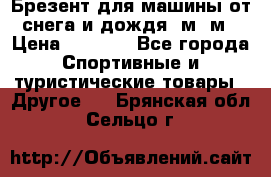 Брезент для машины от снега и дождя  м  м Цена            Все города Спортивные и туристические товары Другое    Брянская обл Сельцо г

http://Объявлений.сайт